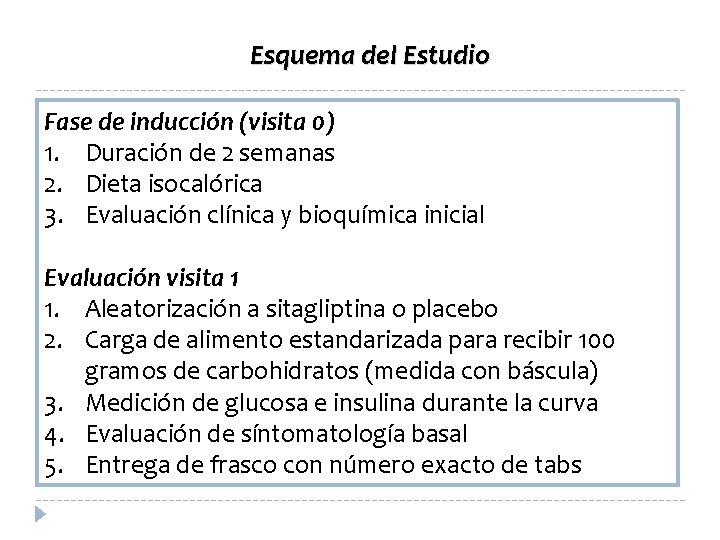 Esquema del Estudio

Fase de inducción (visita 0)
1. Duración de 2 semanas
2. Dieta isocalórica
3. Evaluación clínica y bioquímica inicial

Evaluación visita 1
1. Aleatorización a sitagliptina o placebo
2. Carga de alimento estandarizada para recibir 100 gramos de carbohidratos (medida con báscula)
3. Medición de glucosa e insulina durante la curva
4. Evaluación de síntomatología basal
5. Entrega de frasco con número exacto de tabs